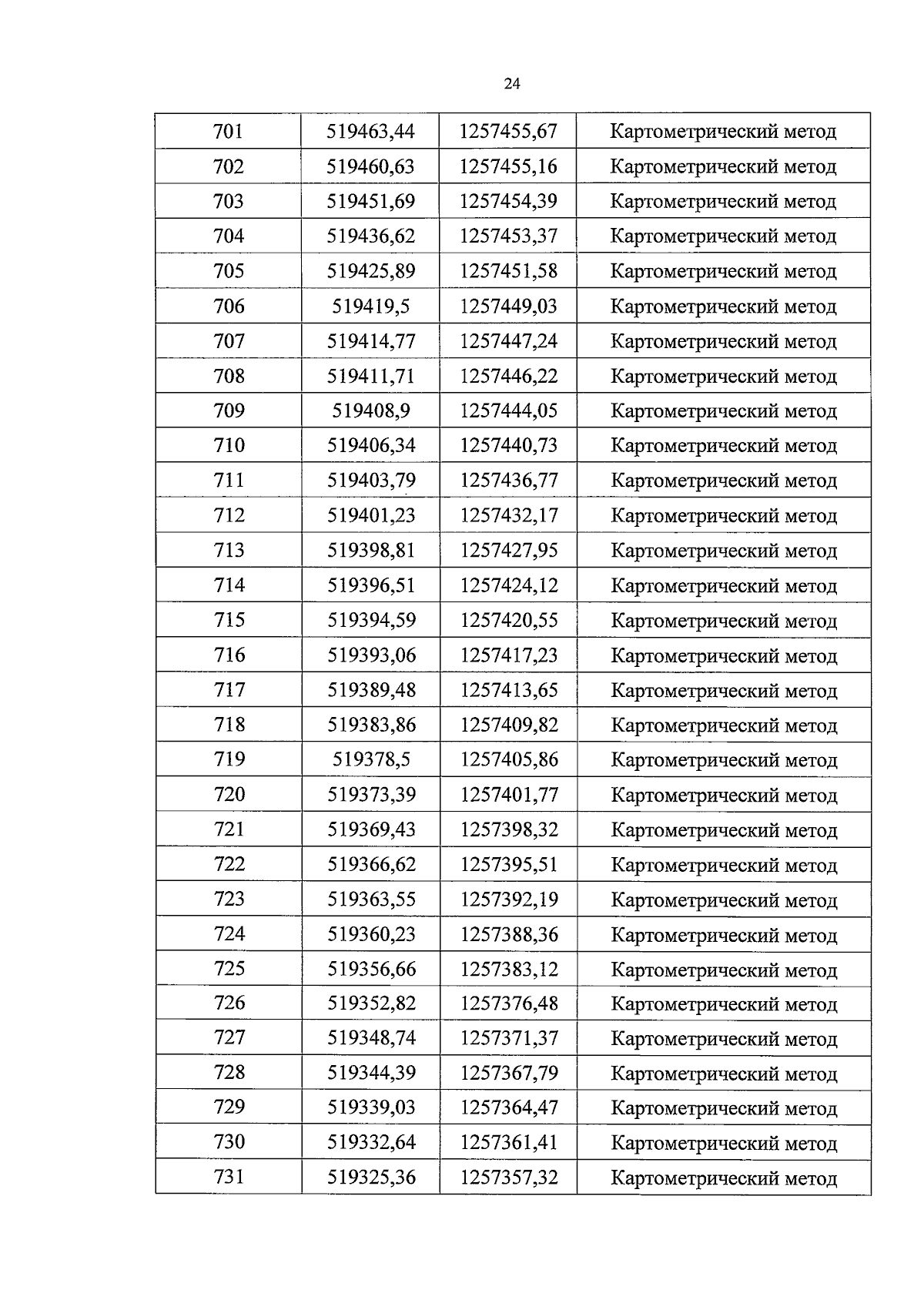 24

| 701 | 519463,44 | 1257455,67 | Картометрический метод |
|---|---|---|---|
| 702 | 519460,63 | 1257455,16 | Картометрический метод |
| 703 | 519451,69 | 1257454,39 | Картометрический метод |
| 704 | 519436,62 | 1257453,37 | Картометрический метод |
| 705 | 519425,89 | 1257451,58 | Картометрический метод |
| 706 | 519419,5 | 1257449,03 | Картометрический метод |
| 707 | 519414,77 | 1257447,24 | Картометрический метод |
| 708 | 519411,71 | 1257446,22 | Картометрический метод |
| 709 | 519408,9 | 1257444,05 | Картометрический метод |
| 710 | 519406,34 | 1257440,73 | Картометрический метод |
| 711 | 519403,79 | 1257436,77 | Картометрический метод |
| 712 | 519401,23 | 1257432,17 | Картометрический метод |
| 713 | 519398,81 | 1257427,95 | Картометрический метод |
| 714 | 519396,51 | 1257424,12 | Картометрический метод |
| 715 | 519394,59 | 1257420,55 | Картометрический метод |
| 716 | 519393,06 | 1257417,23 | Картометрический метод |
| 717 | 519389,48 | 1257413,65 | Картометрический метод |
| 718 | 519383,86 | 1257409,82 | Картометрический метод |
| 719 | 519378,5 | 1257405,86 | Картометрический метод |
| 720 | 519373,39 | 1257401,77 | Картометрический метод |
| 721 | 519369,43 | 1257398,32 | Картометрический метод |
| 722 | 519366,62 | 1257395,51 | Картометрический метод |
| 723 | 519363,55 | 1257392,19 | Картометрический метод |
| 724 | 519360,23 | 1257388,36 | Картометрический метод |
| 725 | 519356,66 | 1257383,12 | Картометрический метод |
| 726 | 519352,82 | 1257376,48 | Картометрический метод |
| 727 | 519348,74 | 1257371,37 | Картометрический метод |
| 728 | 519344,39 | 1257367,79 | Картометрический метод |
| 729 | 519339,03 | 1257364,47 | Картометрический метод |
| 730 | 519332,64 | 1257361,41 | Картометрический метод |
| 731 | 519325,36 | 1257357,32 | Картометрический метод |